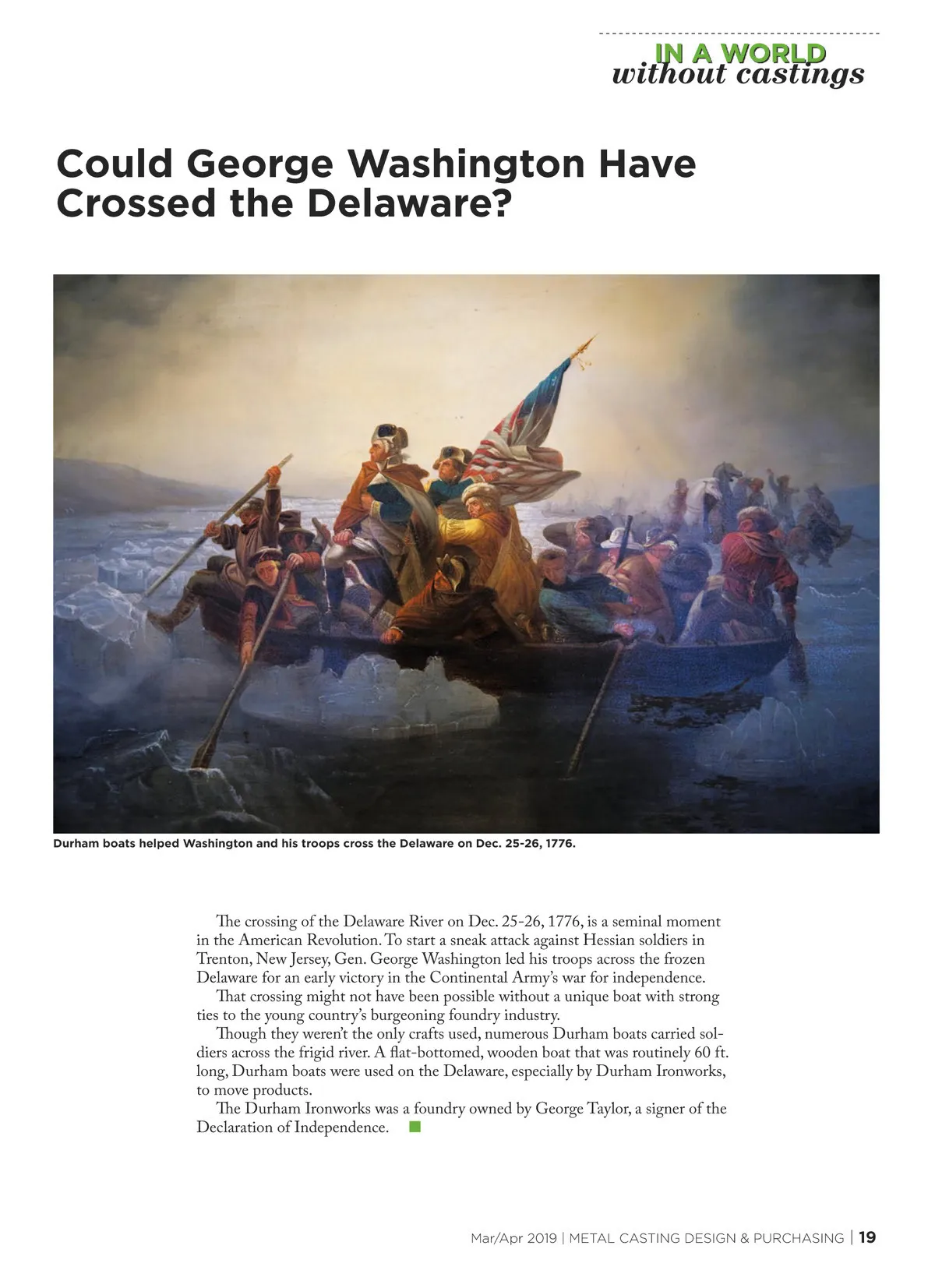 IN A WORLD
without castings

Could George Washington Have Crossed the Delaware?

Durham boats helped Washington and his troops cross the Delaware on Dec. 25-26, 1776.

The crossing of the Delaware River on Dec. 25-26, 1776, is a seminal moment in the American Revolution. To start a sneak attack against Hessian soldiers in Trenton, New Jersey, Gen. George Washington led his troops across the frozen Delaware for an early victory in the Continental Army's war for independence.

That crossing might not have been possible without a unique boat with strong ties to the young country's burgeoning foundry industry.

Though they weren't the only crafts used, numerous Durham boats carried soldiers across the frigid river. A flat-bottomed, wooden boat that was routinely 60 ft. long, Durham boats were used on the Delaware, especially by Durham Ironworks, to move products.

The Durham Ironworks was a foundry owned by George Taylor, a signer of the Declaration of Independence.

Mar/Apr 2019 | METAL CASTING DESIGN & PURCHASING | 19